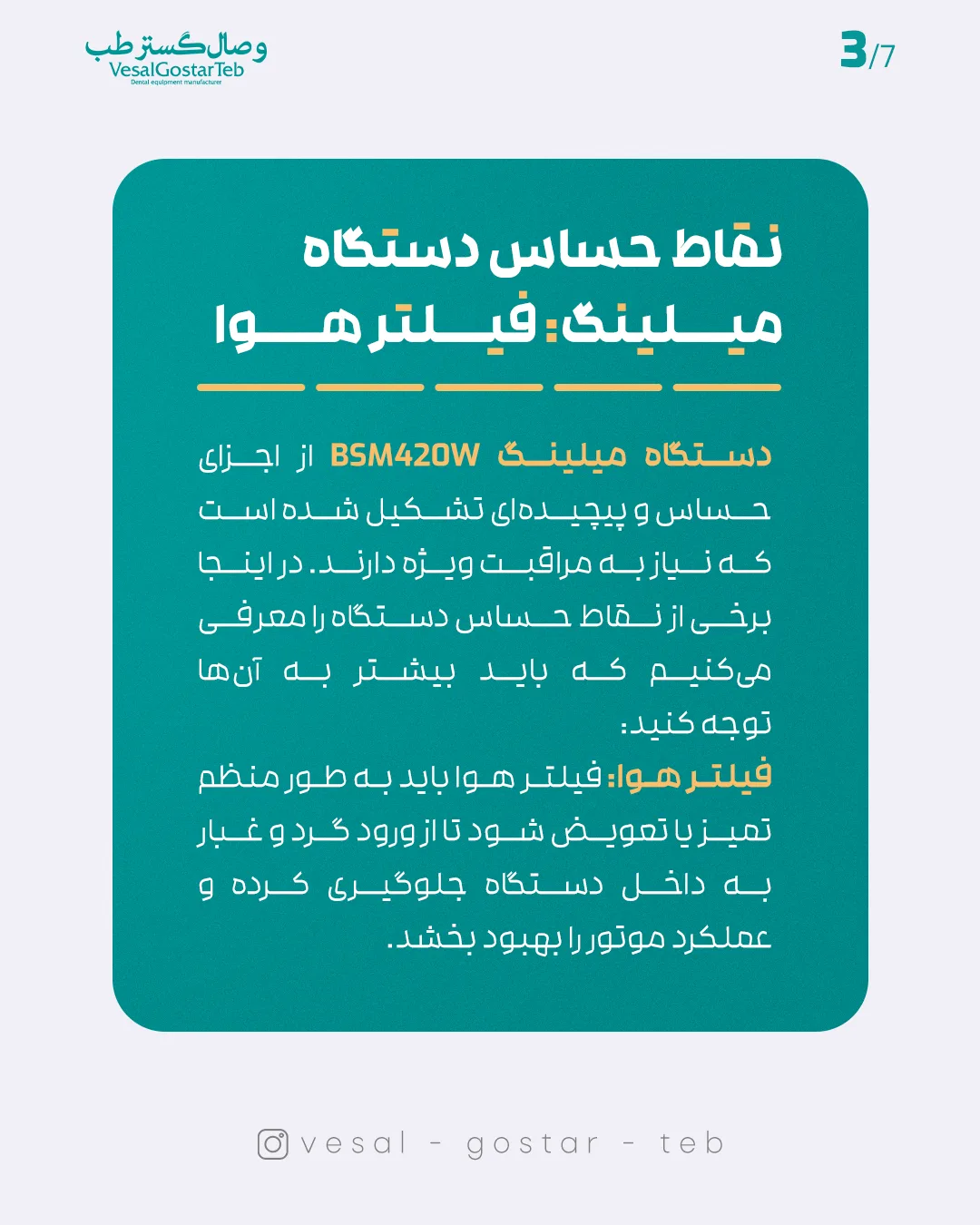 وصال گستر طب
VesalGostarTeb
Dental equipment manufacturer

3/7

نقاط حساس دستگاه میلینگ: فیلتر هوا

دستگاه میلینگ BSM420W از اجزای حساس و پیچیده‌ای تشکیل شده است که نیاز به مراقبت ویژه دارند. در اینجا برخی از نقاط حساس دستگاه را معرفی می‌کنیم که باید بیشتر به آن‌ها توجه کنید:

فیلتر هوا: فیلتر هوا باید به طور منظم تمیز یا تعویض شود تا از ورود گرد و غبار به داخل دستگاه جلوگیری کرده و عملکرد موتور را بهبود بخشد.

vesal - gostar - teb